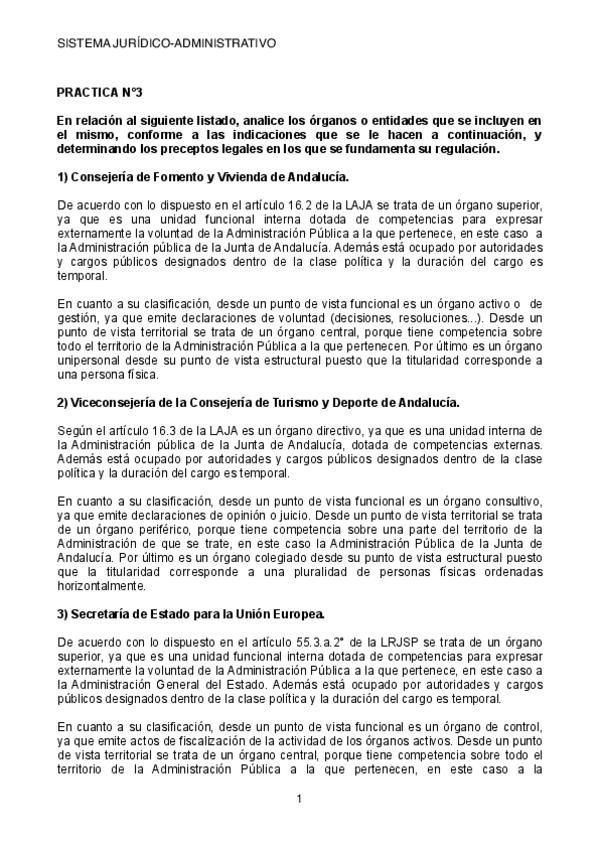 SISTEMA JURÍDICO-ADMINISTRATIVO

PRACTICA Nº3

En relación al siguiente listado, analice los órganos o entidades que se incluyen en el mismo, conforme a las indicaciones que se le hacen a continuación, y determinando los preceptos legales en los que se fundamenta su regulación.

1) Consejería de Fomento y Vivienda de Andalucía.

De acuerdo con lo dispuesto en el artículo 16.2 de la LAJA se trata de un órgano superior, ya que es una unidad funcional interna dotada de competencias para expresar externamente la voluntad de la Administración Pública a la que pertenece, en este caso a la Administración pública de la Junta de Andalucía. Además está ocupado por autoridades y cargos públicos designados dentro de la clase política y la duración del cargo es temporal.

En cuanto a su clasificación, desde un punto de vista funcional es un órgano activo o de gestión, ya que emite declaraciones de voluntad (decisiones, resoluciones...). Desde un punto de vista territorial se trata de un órgano central, porque tiene competencia sobre todo el territorio de la Administración Pública a la que pertenecen. Por último es un órgano unipersonal desde su punto de vista estructural puesto que la titularidad corresponde a una persona física.

2) Viceconsejería de la Consejería de Turismo y Deporte de Andalucía.

Según el artículo 16.3 de la LAJA es un órgano directivo, ya que es una unidad interna de la Administración pública de la Junta de Andalucía, dotada de competencias externas. Además está ocupado por autoridades y cargos públicos designados dentro de la clase política y la duración del cargo es temporal.

En cuanto a su clasificación, desde un punto de vista funcional es un órgano consultivo, ya que emite declaraciones de opinión o juicio. Desde un punto de vista territorial se trata de un órgano periférico, porque tiene competencia sobre una parte del territorio de la Administración de que se trate, en este caso la Administración Pública de la Junta de Andalucía. Por último es un órgano colegiado desde su punto de vista estructural puesto que la titularidad corresponde a una pluralidad de personas físicas ordenadas horizontalmente.

3) Secretaría de Estado para la Unión Europea.

De acuerdo con lo dispuesto en el artículo 55.3.a.2ª de la LRJSP se trata de un órgano superior, ya que es una unidad funcional interna dotada de competencias para expresar externamente la voluntad de la Administración Pública a la que pertenece, en este caso a la Administración General del Estado. Además está ocupado por autoridades y cargos públicos designados dentro de la clase política y la duración del cargo es temporal.

En cuanto a su clasificación, desde un punto de vista funcional es un órgano de control, ya que emite actos de fiscalización de la actividad de los órganos activos. Desde un punto de vista territorial se trata de un órgano central, porque tiene competencia sobre todo el territorio de la Administración Pública a la que pertenecen, en este caso a la

1